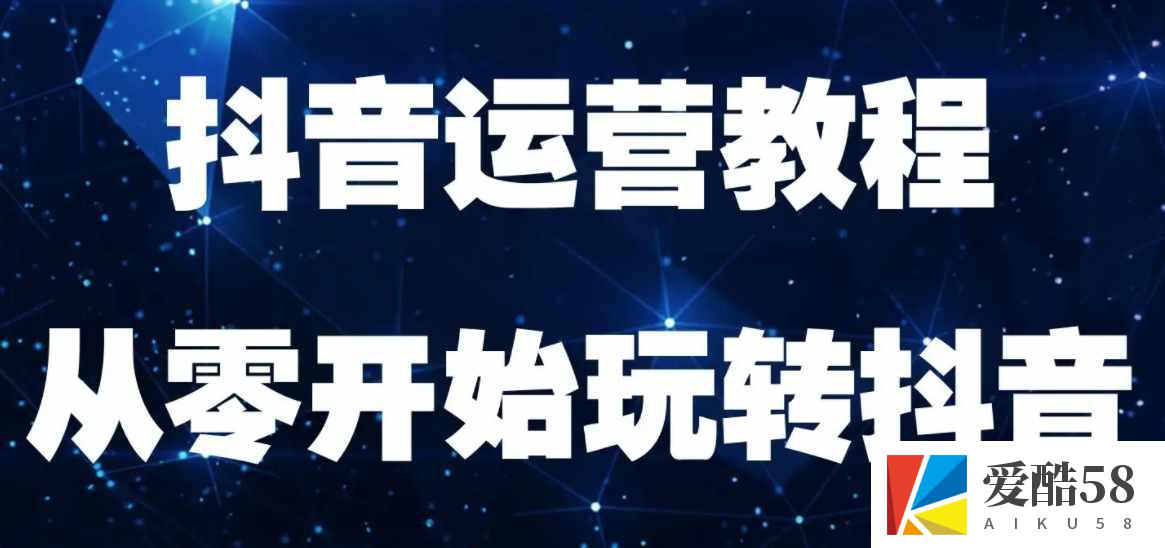 抖音运营教程

从零开始玩转抖音

爱酷58
AIKU58